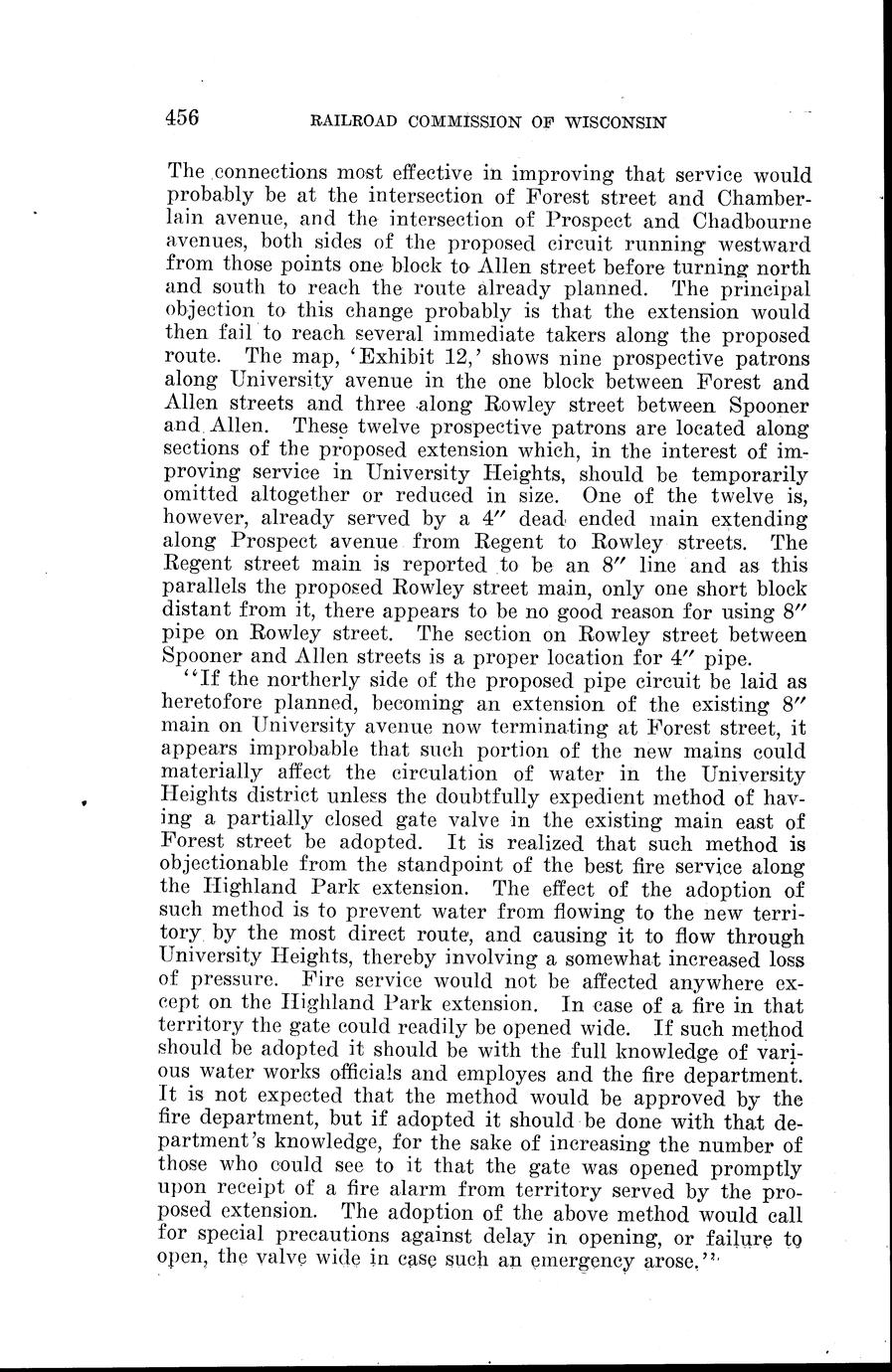 456 RAILROAD COMMISSION OF WISCONSIN

The connections most effective in improving that service would probably be at the intersection of Forest street and Chamberlain avenue, and the intersection of Prospect and Chadbourne avenues, both sides of the proposed circuit running westward from those points one block to Allen street before turning north and south to reach the route already planned. The principal objection to this change probably is that the extension would then fail to reach several immediate takers along the proposed route. The map, 'Exhibit 12,' shows nine prospective patrons along University avenue in the one block between Forest and Allen streets and three along Rowley street between Spooner and Allen. These twelve prospective patrons are located along sections of the proposed extension which, in the interest of improving service in University Heights, should be temporarily omitted altogether or reduced in size. One of the twelve is, however, already served by a 4″ dead ended main extending along Prospect avenue from Regent to Rowley streets. The Regent street main is reported to be an 8″ line and as this parallels the proposed Rowley street main, only one short block distant from it, there appears to be no good reason for using 8″ pipe on Rowley street. The section on Rowley street between Spooner and Allen streets is a proper location for 4″ pipe.

"If the northerly side of the proposed pipe circuit be laid as heretofore planned, becoming an extension of the existing 8″ main on University avenue now terminating at Forest street, it appears improbable that such portion of the new mains could materially affect the circulation of water in the University Heights district unless the doubtfully expedient method of having a partially closed gate valve in the existing main east of Forest street be adopted. It is realized that such method is objectionable from the standpoint of the best fire service along the Highland Park extension. The effect of the adoption of such method is to prevent water from flowing to the new territory by the most direct route, and causing it to flow through University Heights, thereby involving a somewhat increased loss of pressure. Fire service would not be affected anywhere except on the Highland Park extension. In case of a fire in that territory the gate could readily be opened wide. If such method should be adopted it should be with the full knowledge of various water works officials and employes and the fire department. It is not expected that the method would be approved by the fire department, but if adopted it should be done with that department's knowledge, for the sake of increasing the number of those who could see to it that the gate was opened promptly upon receipt of a fire alarm from territory served by the proposed extension. The adoption of the above method would call for special precautions against delay in opening, or failure to open, the valve wide in case such an emergency arose."